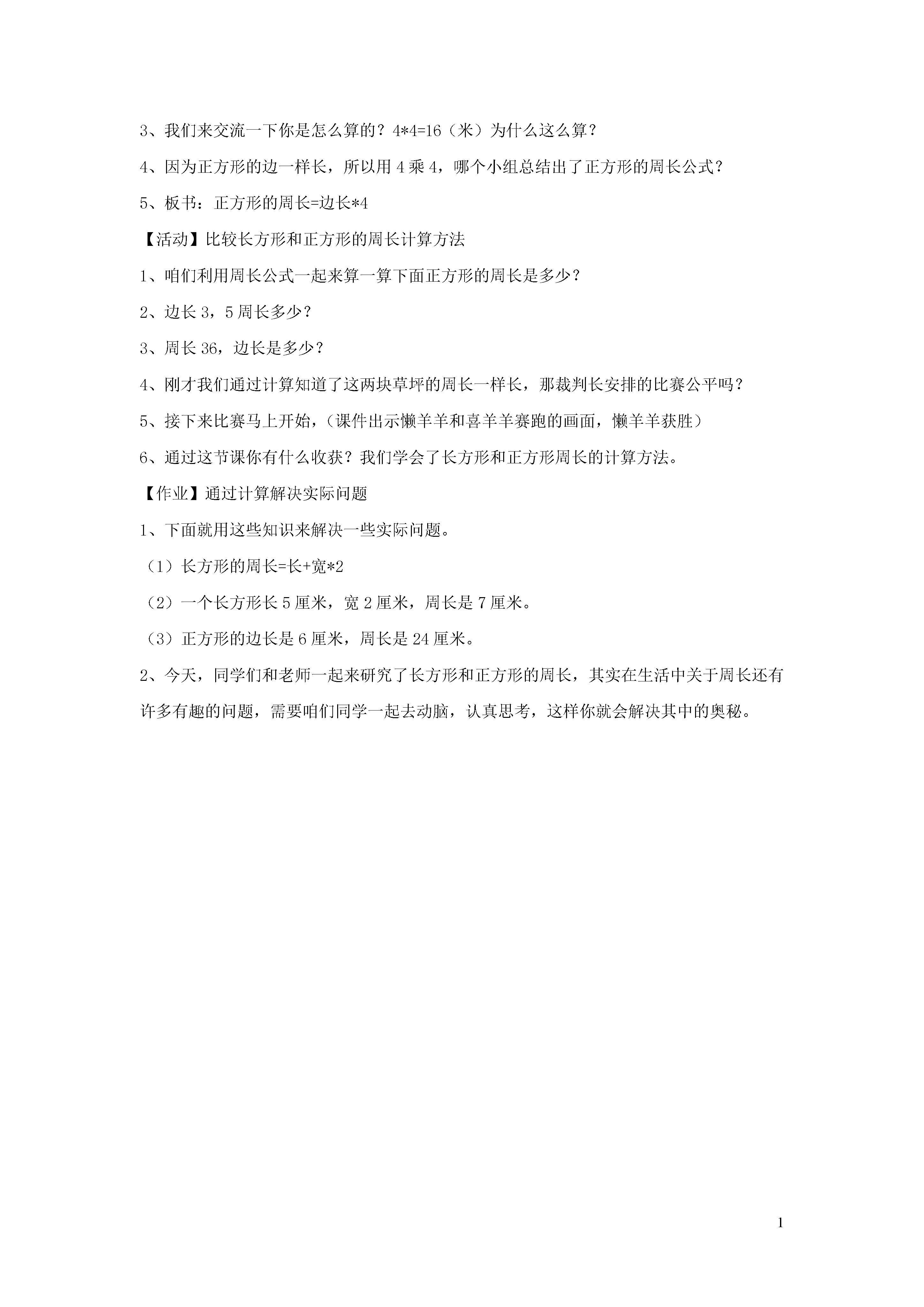 3、我们来交流一下你是怎么算的？4*4=16（米）为什么这么算？

4、因为正方形的边一样长，所以用 4 乘 4，哪个小组总结出了正方形的周长公式？

5、板书：正方形的周长=边长*4

【活动】比较长方形和正方形的周长计算方法

1、咱们利用周长公式一起来算一算下面正方形的周长是多少？

2、边长 3，5 周长多少？

3、周长 36，边长是多少？

4、刚才我们通过计算知道了这两块草坪的周长一样长，那裁判长安排的比赛公平吗？

5、接下来比赛马上开始，（课件出示懒羊羊和喜羊羊赛跑的画面，懒羊羊获胜）

6、通过这节课你有什么收获？我们学会了长方形和正方形周长的计算方法。

【作业】通过计算解决实际问题

1、下面就用这些知识来解决一些实际问题。

（1）长方形的周长=长+宽*2

（2）一个长方形长 5 厘米，宽 2 厘米，周长是 7 厘米。

（3）正方形的边长是 6 厘米，周长是 24 厘米。

2、今天，同学们和老师一起来研究了长方形和正方形的周长，其实在生活中关于周长还有许多有趣的问题，需要咱们同学一起去动脑，认真思考，这样你就会解决其中的奥秘。

1